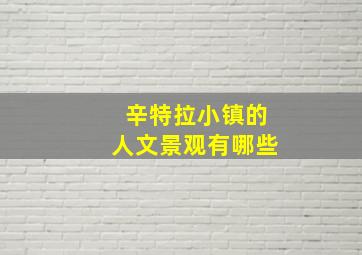 辛特拉小镇的
人文景观有哪些